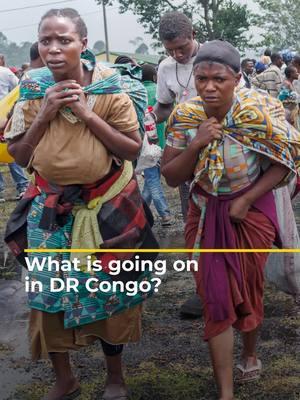 What is going on in DR Congo?